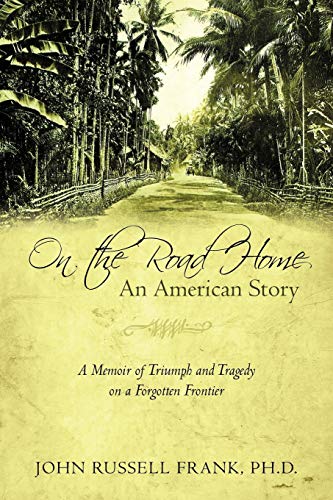 On the Road Home
An American Story

A Memoir of Triumph and Tragedy on a Forgotten Frontier

JOHN RUSSELL FRANK, PH.D.